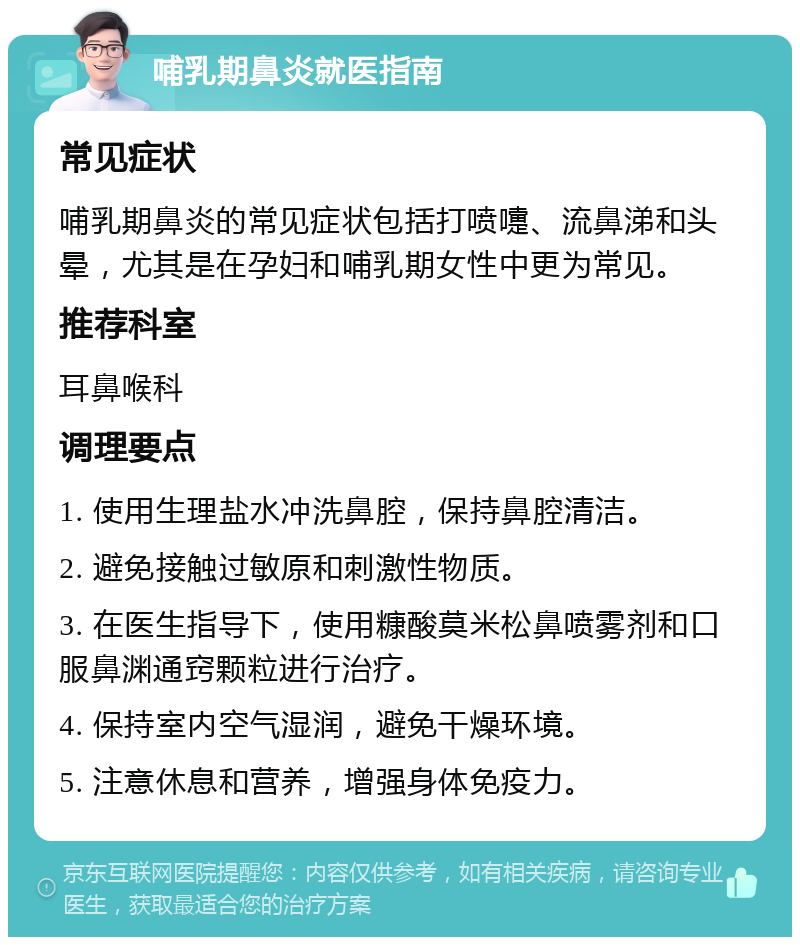 哺乳期鼻炎就医指南

常见症状

哺乳期鼻炎的常见症状包括打喷嚏、流鼻涕和头晕，尤其是在孕妇和哺乳期女性中更为常见。

推荐科室

耳鼻喉科

调理要点

1. 使用生理盐水冲洗鼻腔，保持鼻腔清洁。

2. 避免接触过敏原和刺激性物质。

3. 在医生指导下，使用糠酸莫米松鼻喷雾剂和口服鼻渊通窍颗粒进行治疗。

4. 保持室内空气湿润，避免干燥环境。

5. 注意休息和营养，增强身体免疫力。

京东互联网医院提醒您：内容仅供参考，如有相关疾病，请咨询专业医生，获取最适合您的治疗方案